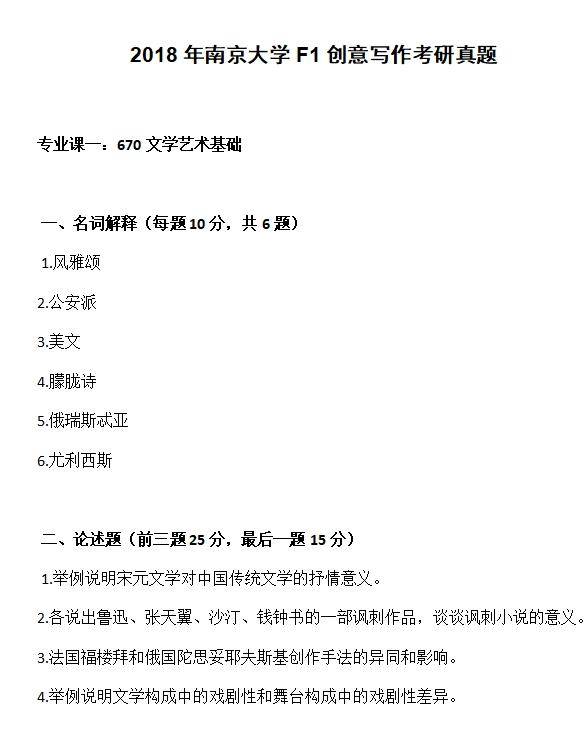 2018 年南京大学 F1 创意写作考研真题

专业课一：670 文学艺术基础

一、名词解释（每题 10 分，共 6 题）

1.风雅颂

2.公安派

3.美文

4.朦胧诗

5.俄瑞斯忒亚

6.尤利西斯

二、论述题（前三题 25 分，最后一题 15 分）

1.举例说明宋元文学对中国传统文学的抒情意义。

2.各说出鲁迅、张天翼、沙汀、钱钟书的一部讽刺作品，谈谈讽刺小说的意义。

3.法国福楼拜和俄国陀思妥耶夫斯基创作手法的异同和影响。

4.举例说明文学构成中的戏剧性和舞台构成中的戏剧性差异。